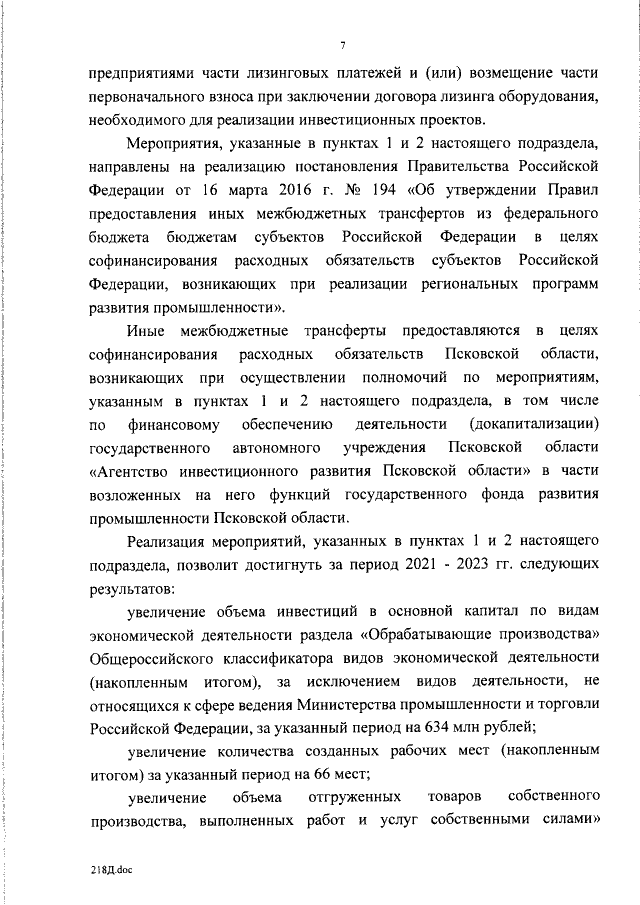 7

предприятиями части лизинговых платежей и (или) возмещение части первоначального взноса при заключении договора лизинга оборудования, необходимого для реализации инвестиционных проектов.

Мероприятия, указанные в пунктах 1 и 2 настоящего подраздела, направлены на реализацию постановления Правительства Российской Федерации от 16 марта 2016 г. № 194 «Об утверждении Правил предоставления иных межбюджетных трансфертов из федерального бюджета бюджетам субъектов Российской Федерации в целях софинансирования расходных обязательств субъектов Российской Федерации, возникающих при реализации региональных программ развития промышленности».

Иные межбюджетные трансферты предоставляются в целях софинансирования расходных обязательств Псковской области, возникающих при осуществлении полномочий по мероприятиям, указанным в пунктах 1 и 2 настоящего подраздела, в том числе по финансовому обеспечению деятельности (докапитализации) государственного автономного учреждения Псковской области «Агентство инвестиционного развития Псковской области» в части возложенных на него функций государственного фонда развития промышленности Псковской области.

Реализация мероприятий, указанных в пунктах 1 и 2 настоящего подраздела, позволит достигнуть за период 2021 - 2023 гг. следующих результатов:

увеличение объема инвестиций в основной капитал по видам экономической деятельности раздела «Обрабатывающие производства» Общероссийского классификатора видов экономической деятельности (накопленным итогом), за исключением видов деятельности, не относящихся к сфере ведения Министерства промышленности и торговли Российской Федерации, за указанный период на 634 млн рублей;

увеличение количества созданных рабочих мест (накопленным итогом) за указанный период на 66 мест;

увеличение объема отгруженных товаров собственного производства, выполненных работ и услуг собственными силами»

218Д.doc